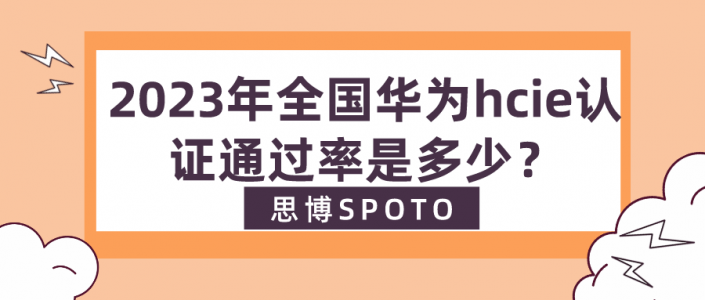 2023年全国华为hcie认证通过率是多少？

思博SPOTO